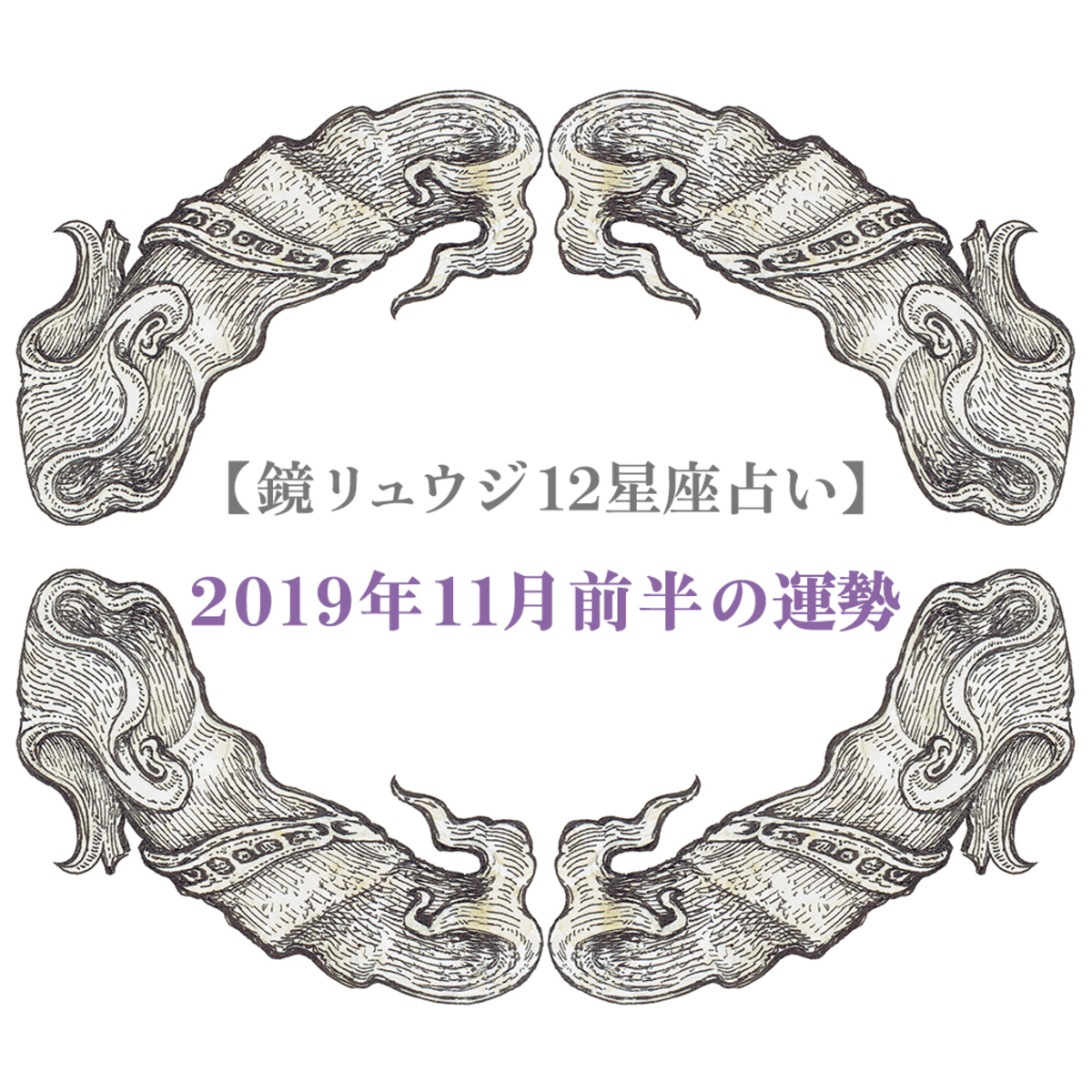 【鏡リュウジ12星座占い】

2019年11月前半の運勢